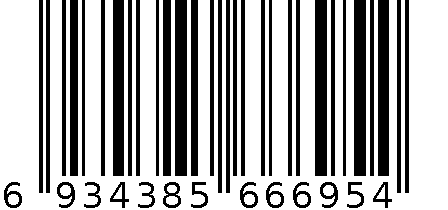 6 934385 666954